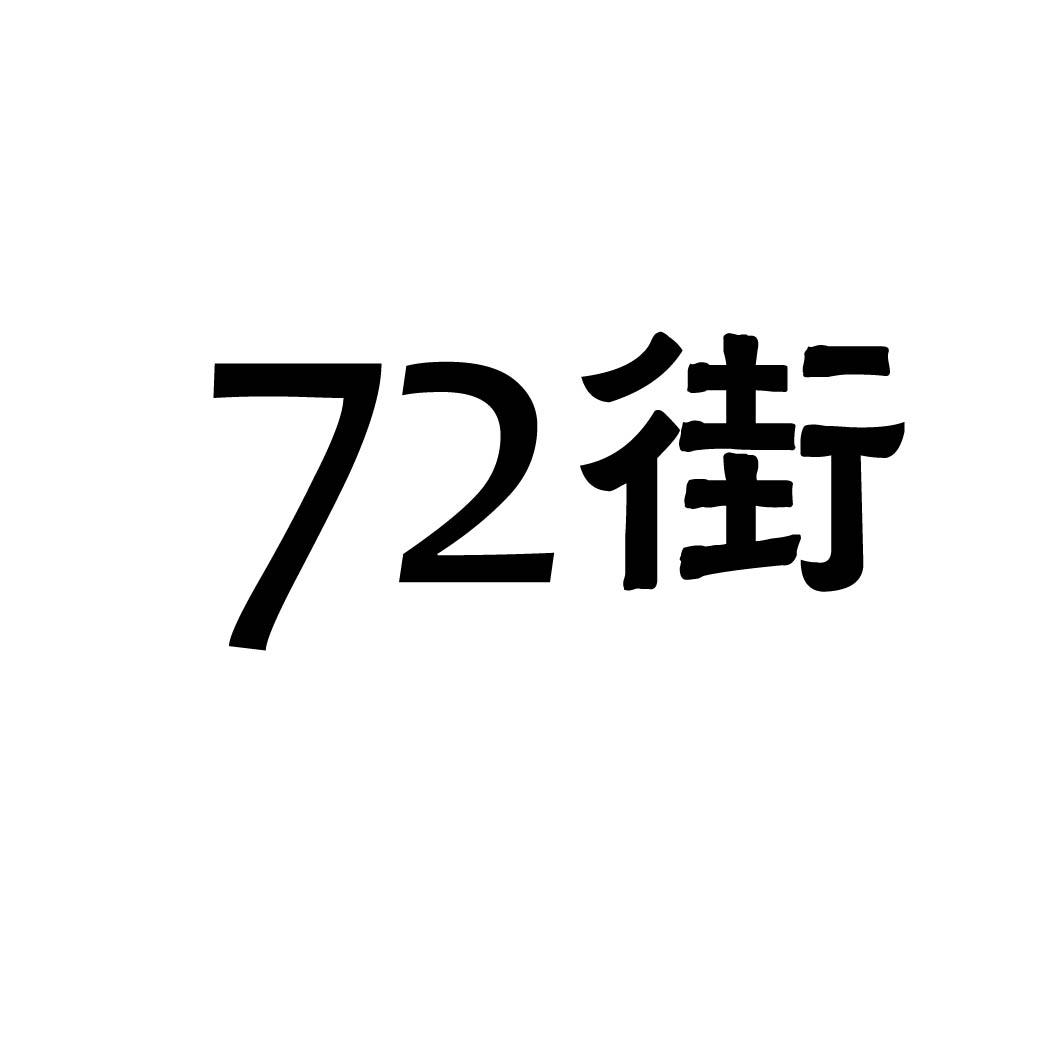 72街